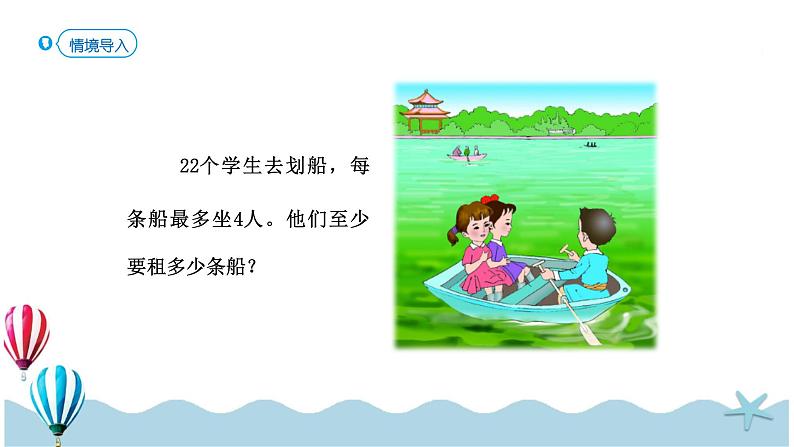 情境导入

22个学生去划船，每条船最多坐4人。他们至少要租多少条船？